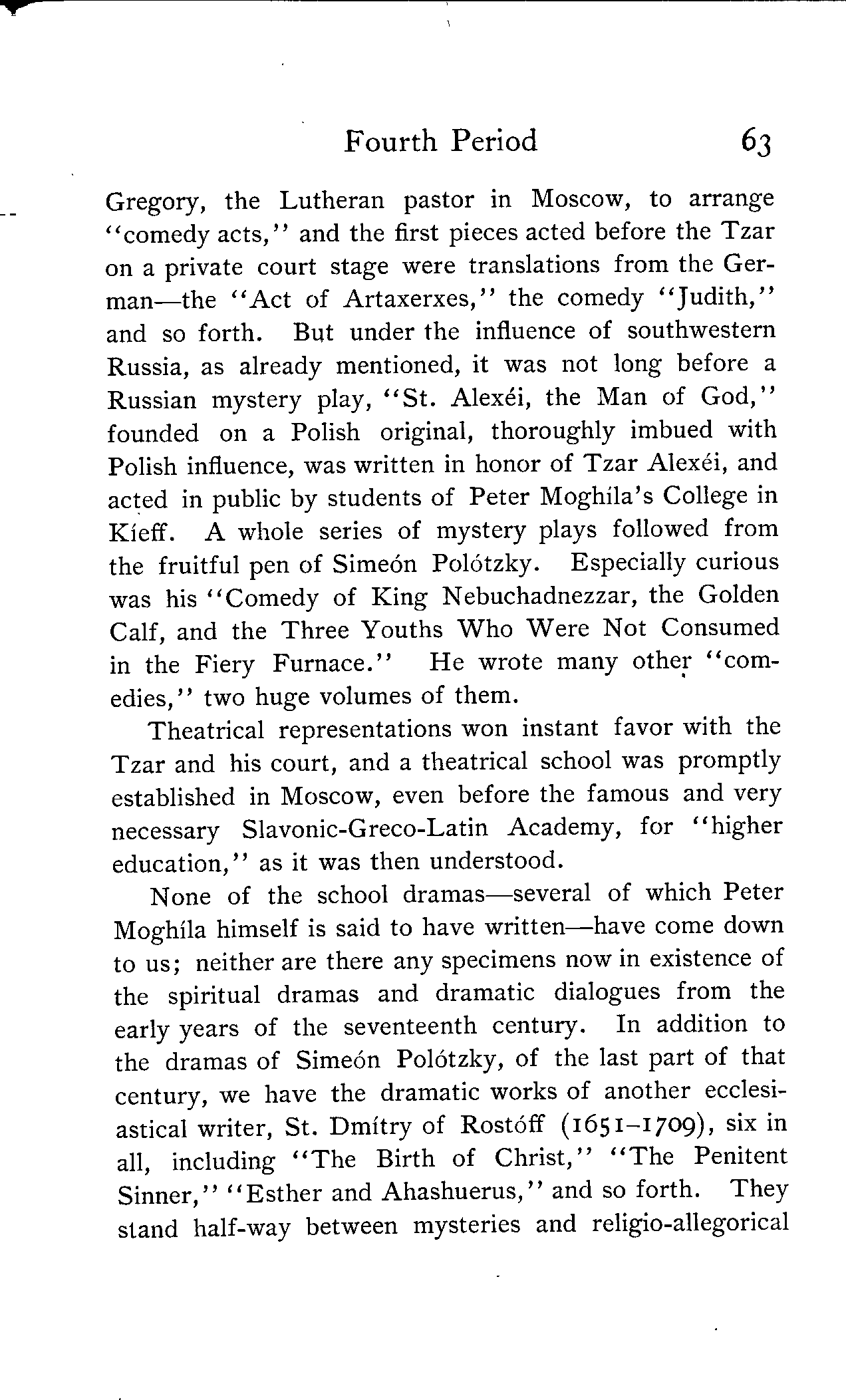 Fourth Period 63

Gregory, the Lutheran pastor in Moscow, to arrange "comedy acts," and the first pieces acted before the Tzar on a private court stage were translations from the German—the "Act of Artaxerxes," the comedy "Judith," and so forth. But under the influence of southwestern Russia, as already mentioned, it was not long before a Russian mystery play, "St. Alexéi, the Man of God," founded on a Polish original, thoroughly imbued with Polish influence, was written in honor of Tzar Alexéi, and acted in public by students of Peter Moghíla's College in Kíeff. A whole series of mystery plays followed from the fruitful pen of Simeón Polótzky. Especially curious was his "Comedy of King Nebuchadnezzar, the Golden Calf, and the Three Youths Who Were Not Consumed in the Fiery Furnace." He wrote many other "comedies," two huge volumes of them.

Theatrical representations won instant favor with the Tzar and his court, and a theatrical school was promptly established in Moscow, even before the famous and very necessary Slavonic-Greco-Latin Academy, for "higher education," as it was then understood.

None of the school dramas—several of which Peter Moghíla himself is said to have written—have come down to us; neither are there any specimens now in existence of the spiritual dramas and dramatic dialogues from the early years of the seventeenth century. In addition to the dramas of Simeón Polótzky, of the last part of that century, we have the dramatic works of another ecclesiastical writer, St. Dmítry of Rostóff (1651–1709), six in all, including "The Birth of Christ," "The Penitent Sinner," "Esther and Ahashuerus," and so forth. They stand half-way between mysteries and religio-allegorical